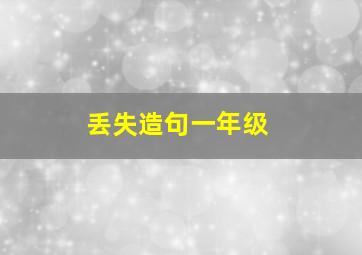 丢失造句一年级